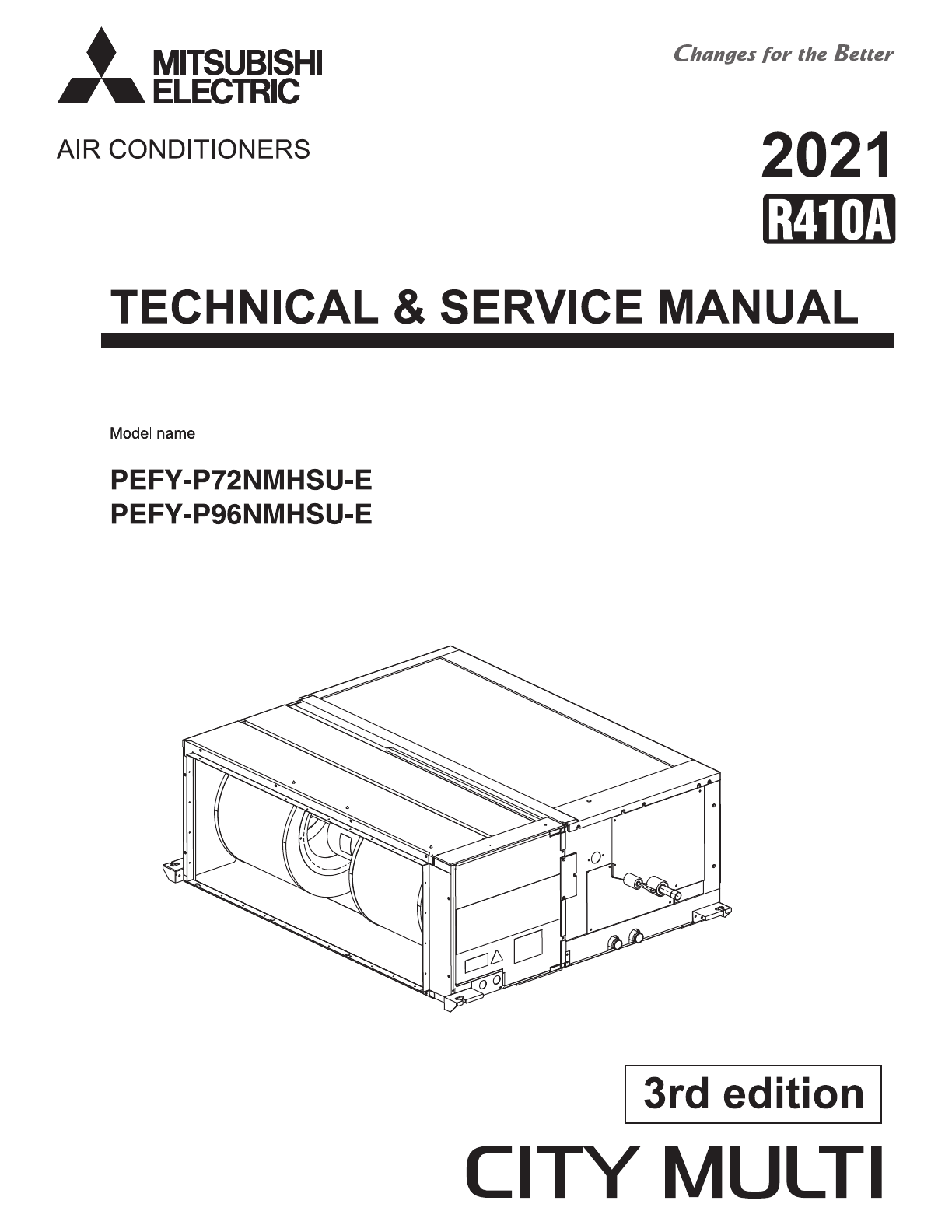 MITSUBISHI ELECTRIC

Changes for the Better

AIR CONDITIONERS

2021

R410A

TECHNICAL & SERVICE MANUAL

Model name

PEFY-P72NMHSU-E
PEFY-P96NMHSU-E

3rd edition

CITY MULTI